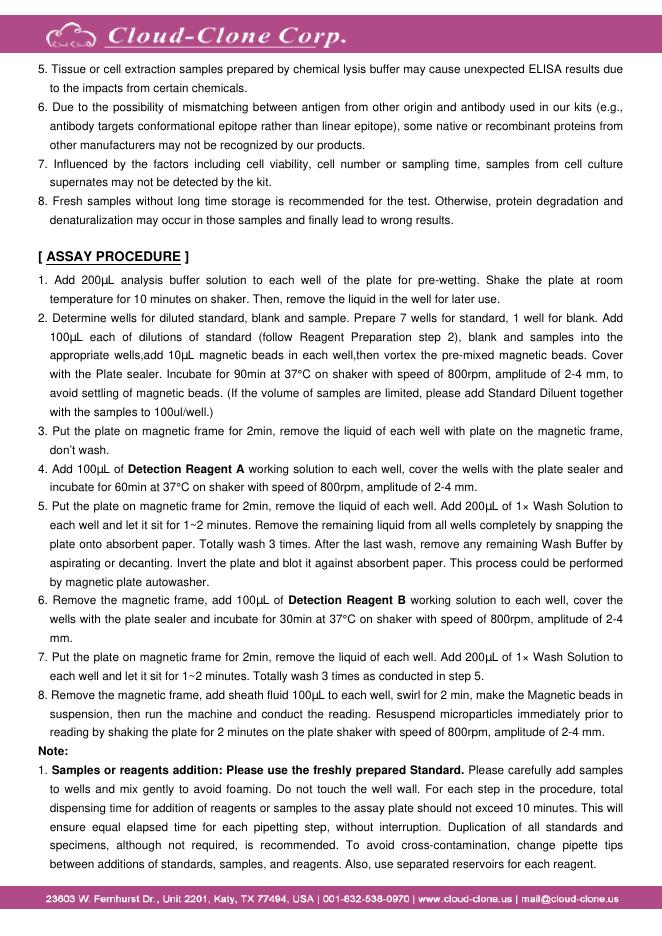 Cloud-Clone Corp.

5. Tissue or cell extraction samples prepared by chemical lysis buffer may cause unexpected ELISA results due to the impacts from certain chemicals.
6. Due to the possibility of mismatching between antigen from other origin and antibody used in our kits (e.g., antibody targets conformational epitope rather than linear epitope), some native or recombinant proteins from other manufacturers may not be recognized by our products.
7. Influenced by the factors including cell viability, cell number or sampling time, samples from cell culture supernates may not be detected by the kit.
8. Fresh samples without long time storage is recommended for the test. Otherwise, protein degradation and denaturalization may occur in those samples and finally lead to wrong results.

[ ASSAY PROCEDURE ]

1. Add 200µL analysis buffer solution to each well of the plate for pre-wetting. Shake the plate at room temperature for 10 minutes on shaker. Then, remove the liquid in the well for later use.
2. Determine wells for diluted standard, blank and sample. Prepare 7 wells for standard, 1 well for blank. Add 100µL each of dilutions of standard (follow Reagent Preparation step 2), blank and samples into the appropriate wells,add 10µL magnetic beads in each well,then vortex the pre-mixed magnetic beads. Cover with the Plate sealer. Incubate for 90min at 37°C on shaker with speed of 800rpm, amplitude of 2-4 mm, to avoid settling of magnetic beads. (If the volume of samples are limited, please add Standard Diluent together with the samples to 100ul/well.)
3. Put the plate on magnetic frame for 2min, remove the liquid of each well with plate on the magnetic frame, don't wash.
4. Add 100µL of Detection Reagent A working solution to each well, cover the wells with the plate sealer and incubate for 60min at 37°C on shaker with speed of 800rpm, amplitude of 2-4 mm.
5. Put the plate on magnetic frame for 2min, remove the liquid of each well. Add 200µL of 1× Wash Solution to each well and let it sit for 1~2 minutes. Remove the remaining liquid from all wells completely by snapping the plate onto absorbent paper. Totally wash 3 times. After the last wash, remove any remaining Wash Buffer by aspirating or decanting. Invert the plate and blot it against absorbent paper. This process could be performed by magnetic plate autowasher.
6. Remove the magnetic frame, add 100µL of Detection Reagent B working solution to each well, cover the wells with the plate sealer and incubate for 30min at 37°C on shaker with speed of 800rpm, amplitude of 2-4 mm.
7. Put the plate on magnetic frame for 2min, remove the liquid of each well. Add 200µL of 1× Wash Solution to each well and let it sit for 1~2 minutes. Totally wash 3 times as conducted in step 5.
8. Remove the magnetic frame, add sheath fluid 100µL to each well, swirl for 2 min, make the Magnetic beads in suspension, then run the machine and conduct the reading. Resuspend microparticles immediately prior to reading by shaking the plate for 2 minutes on the plate shaker with speed of 800rpm, amplitude of 2-4 mm.
Note:
1. Samples or reagents addition: Please use the freshly prepared Standard. Please carefully add samples to wells and mix gently to avoid foaming. Do not touch the well wall. For each step in the procedure, total dispensing time for addition of reagents or samples to the assay plate should not exceed 10 minutes. This will ensure equal elapsed time for each pipetting step, without interruption. Duplication of all standards and specimens, although not required, is recommended. To avoid cross-contamination, change pipette tips between additions of standards, samples, and reagents. Also, use separated reservoirs for each reagent.

23603 W. Fernhurst Dr., Unit 2201, Katy, TX 77494, USA | 001-832-538-0970 | www.cloud-clone.us | mail@cloud-clone.us